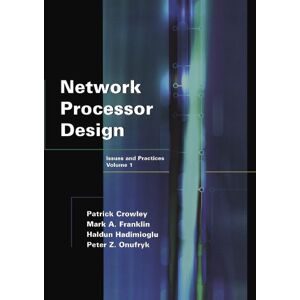 Network Processor Design

Issues and Practices
Volume 1

Patrick Crowley
Mark A. Franklin
Haldun Hadimioglu
Peter Z. Onufryk